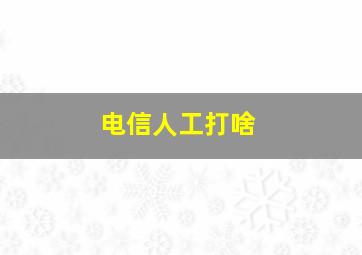 电信人工打啥